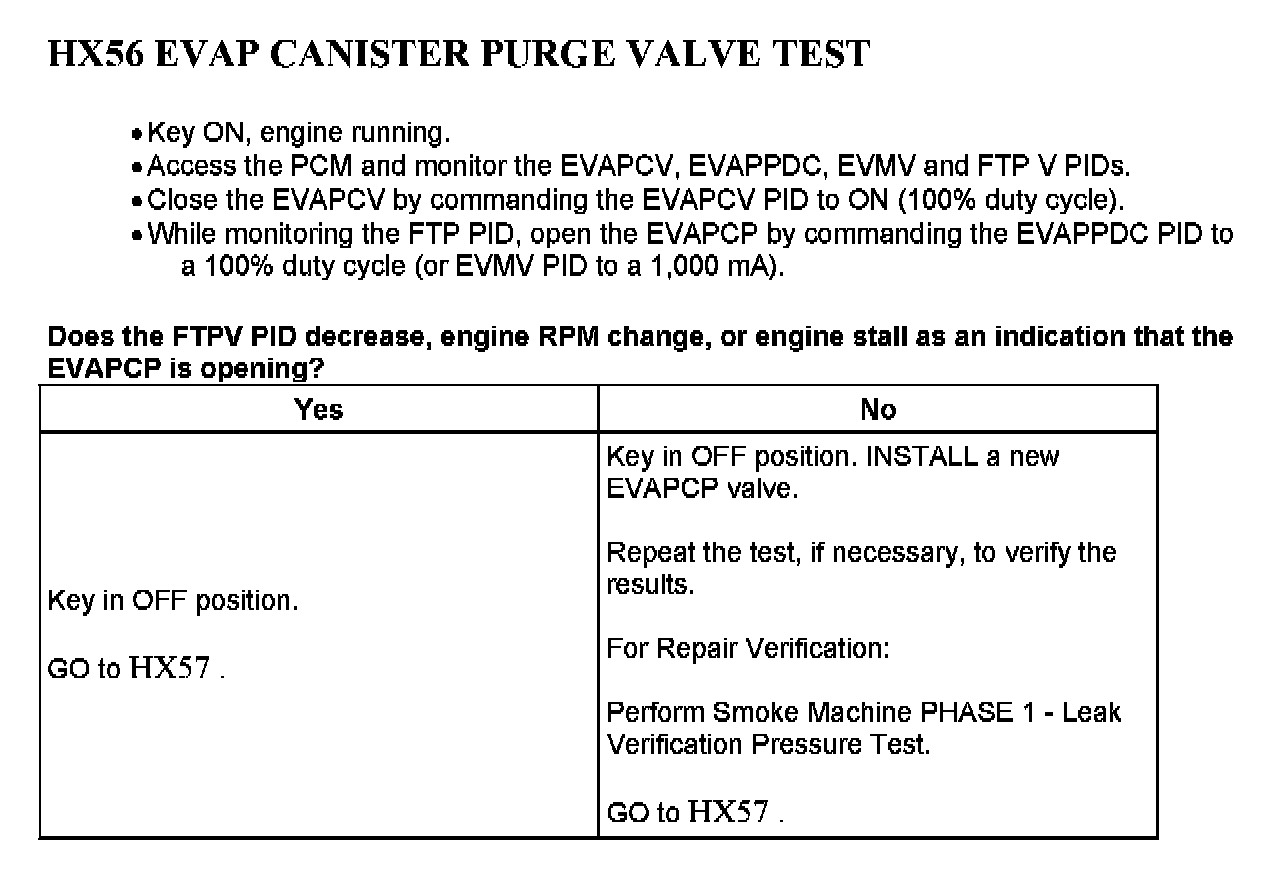 HX56 EVAP CANISTER PURGE VALVE TEST

• Key ON, engine running.
• Access the PCM and monitor the EVAPCV, EVAPPDC, EVMV and FTP V PIDs.
• Close the EVAPCV by commanding the EVAPCV PID to ON (100% duty cycle).
• While monitoring the FTP PID, open the EVAPCP by commanding the EVAPPDC PID to a 100% duty cycle (or EVMV PID to a 1,000 mA).

Does the FTPV PID decrease, engine RPM change, or engine stall as an indication that the EVAPCP is opening?

| Yes | No |
|---|---|
| Key in OFF position.<br><br>GO to HX57 . | Key in OFF position. INSTALL a new EVAPCP valve.<br><br>Repeat the test, if necessary, to verify the results.<br><br>For Repair Verification:<br><br>Perform Smoke Machine PHASE 1 - Leak Verification Pressure Test.<br><br>GO to HX57 . |